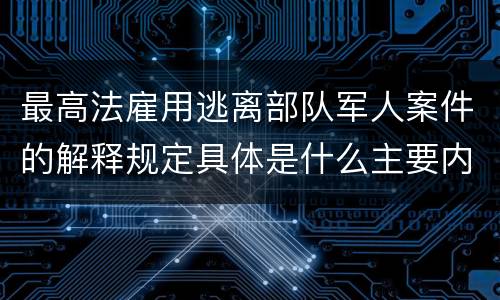 最高法雇用逃离部队军人案件的解释规定具体是什么主要内